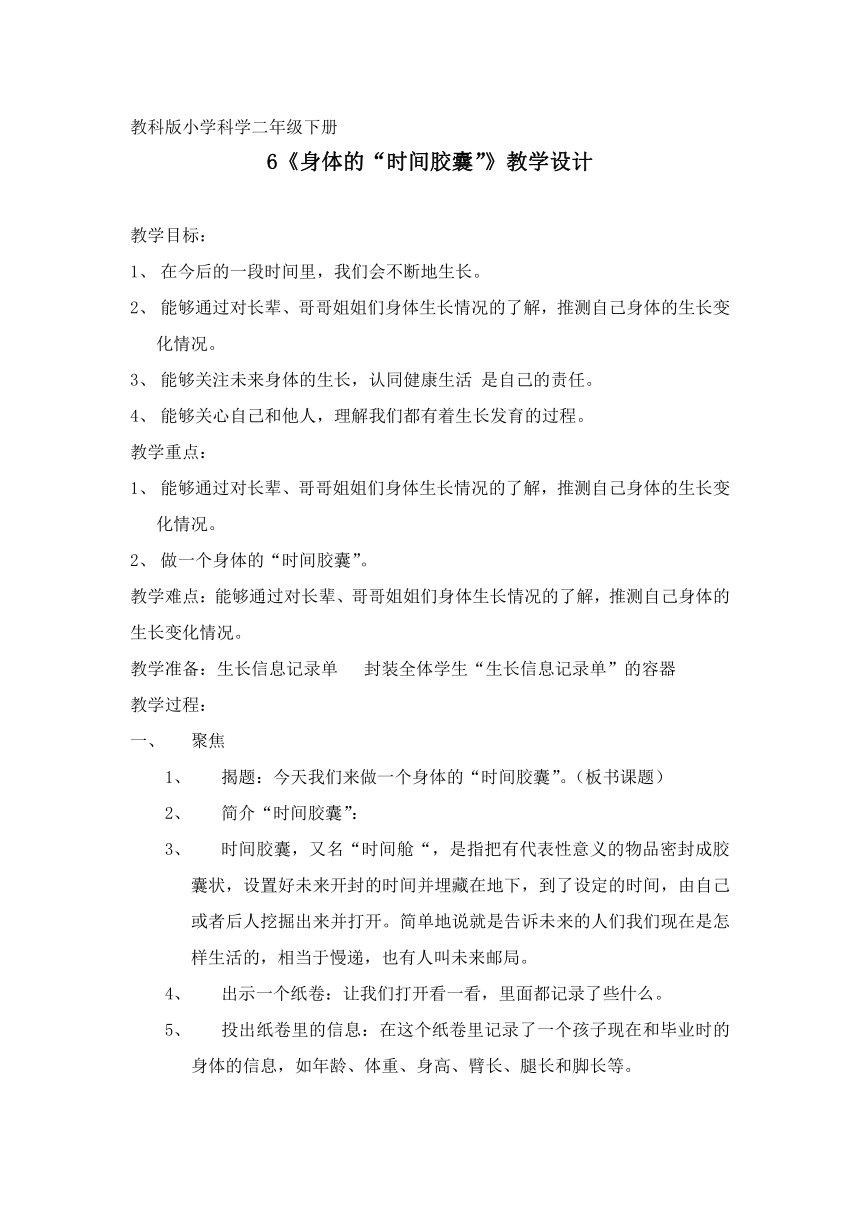 教科版小学科学二年级下册

6《身体的“时间胶囊”》教学设计

教学目标：

1、 在今后的一段时间里，我们会不断地生长。

2、 能够通过对长辈、哥哥姐姐们身体生长情况的了解，推测自己身体的生长变化情况。

3、 能够关注未来身体的生长，认同健康生活 是自己的责任。

4、 能够关心自己和他人，理解我们都有着生长发育的过程。

教学重点：

1、 能够通过对长辈、哥哥姐姐们身体生长情况的了解，推测自己身体的生长变化情况。

2、 做一个身体的“时间胶囊”。

教学难点：能够通过对长辈、哥哥姐姐们身体生长情况的了解，推测自己身体的生长变化情况。

教学准备：生长信息记录单　 封装全体学生“生长信息记录单”的容器

教学过程：

一、　 聚焦

1、　 揭题：今天我们来做一个身体的“时间胶囊”。(板书课题）

2、　 简介“时间胶囊”：

3、　 时间胶囊，又名“时间舱“，是指把有代表性意义的物品密封成胶囊状，设置好未来开封的时间并埋藏在地下，到了设定的时间，由自己或者后人挖掘出来并打开。简单地说就是告诉未来的人们我们现在是怎样生活的，相当于慢递，也有人叫未来邮局。

4、　 出示一个纸卷：让我们打开看一看，里面都记录了些什么。

5、　 投出纸卷里的信息：在这个纸卷里记录了一个孩子现在和毕业时的身体的信息，如年龄、体重、身高、臂长、腿长和脚长等。